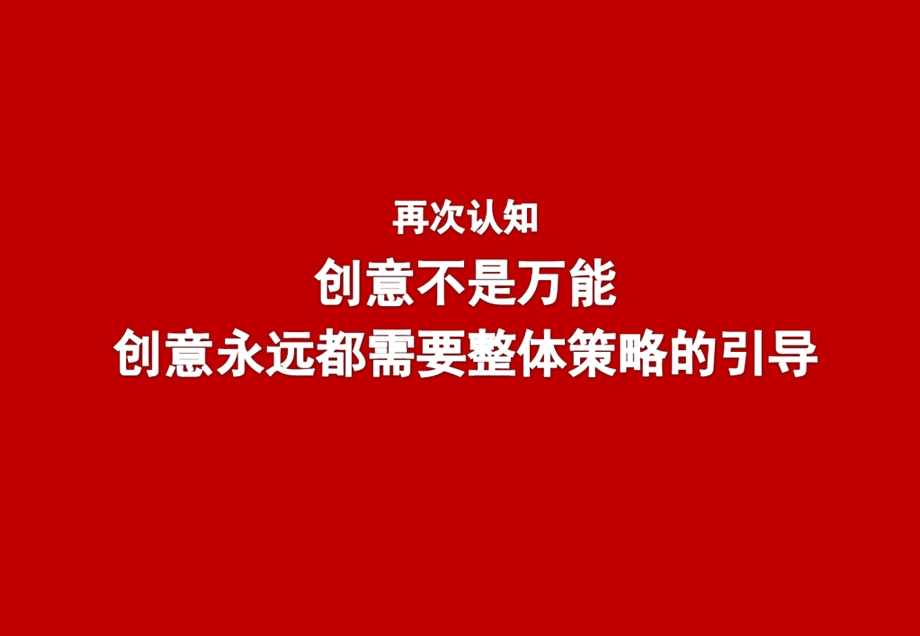 再次认知
创意不是万能
创意永远都需要整体策略的引导